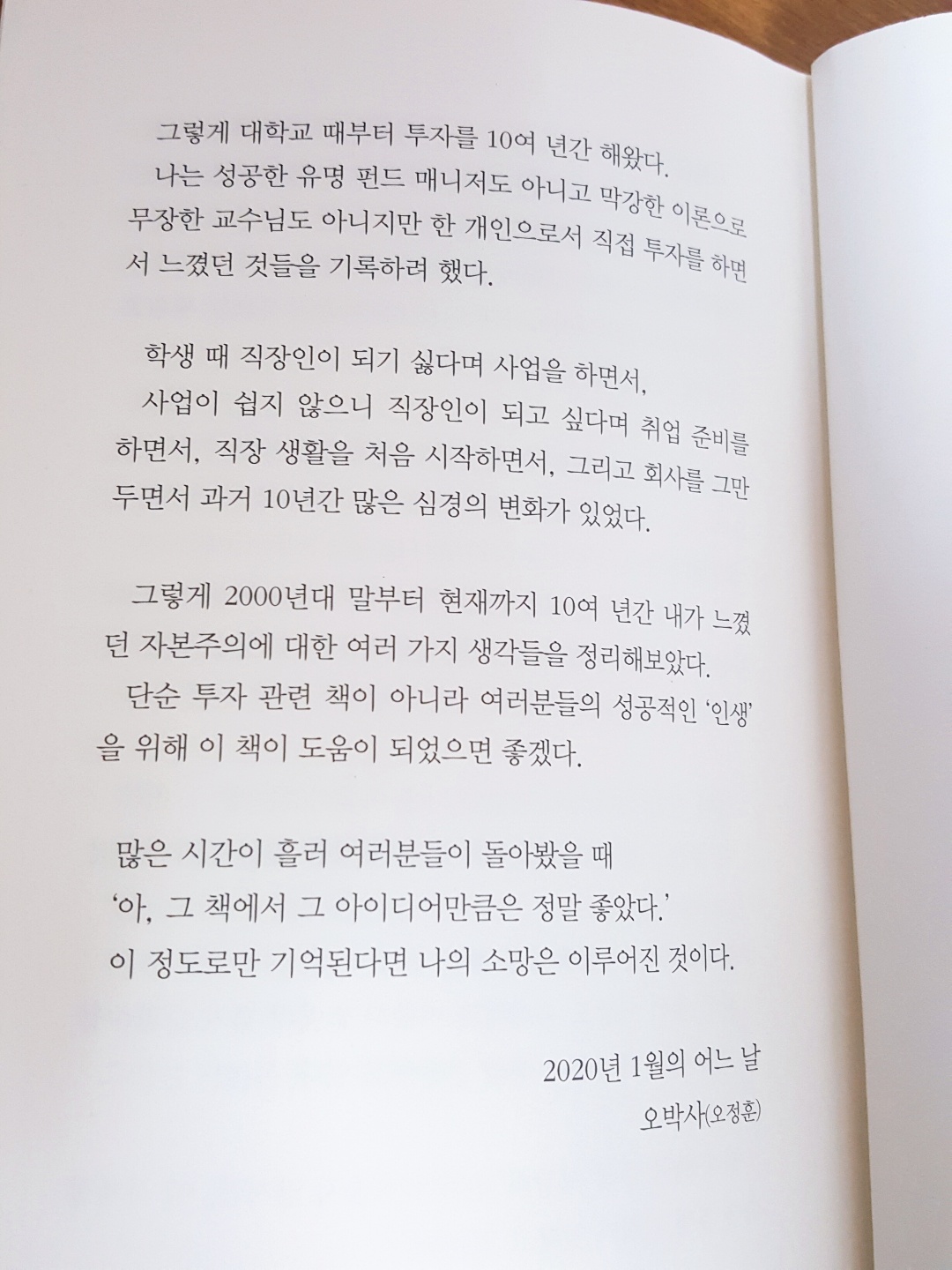 그렇게 대학교 때부터 투자를 10여 년간 해왔다.

나는 성공한 유명 펀드 매니저도 아니고 막강한 이론으로 무장한 교수님도 아니지만 한 개인으로서 직접 투자를 하면서 느꼈던 것들을 기록하려 했다.

학생 때 직장인이 되기 싫다며 사업을 하면서,

사업이 쉽지 않으니 직장인이 되고 싶다며 취업 준비를 하면서, 직장 생활을 처음 시작하면서, 그리고 회사를 그만두면서 과거 10년간 많은 심경의 변화가 있었다.

그렇게 2000년대 말부터 현재까지 10여 년간 내가 느꼈던 자본주의에 대한 여러 가지 생각들을 정리해보았다.

단순 투자 관련 책이 아니라 여러분들의 성공적인 '인생'을 위해 이 책이 도움이 되었으면 좋겠다.

많은 시간이 흘러 여러분들이 돌아봤을 때
'아, 그 책에서 그 아이디어만큼은 정말 좋았다.'
이 정도로만 기억된다면 나의 소망은 이루어진 것이다.

2020년 1월의 어느 날
오박사(오정훈)